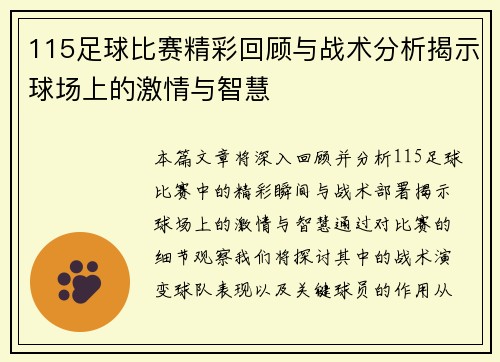 115足球比赛精彩回顾与战术分析揭示球场上的激情与智慧

本篇文章将深入回顾并分析115足球比赛中的精彩瞬间与战术部署揭示球场上的激情与智慧通过对比赛的细节观察我们将探讨其中的战术演变球队表现以及关键球员的作用从